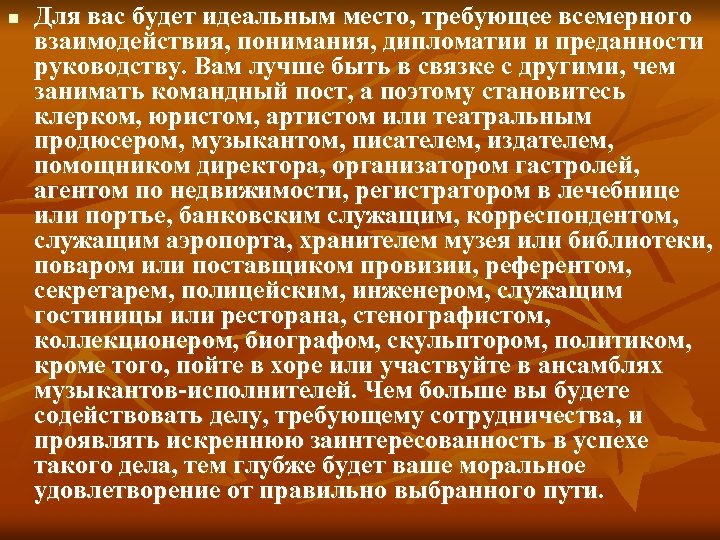 Для вас будет идеальным место, требующее всемерного взаимодействия, понимания, дипломатии и преданности руководству. Вам лучше быть в связке с другими, чем занимать командный пост, а поэтому становитесь клерком, юристом, артистом или театральным продюсером, музыкантом, писателем, издателем, помощником директора, организатором гастролей, агентом по недвижимости, регистратором в лечебнице или портье, банковским служащим, корреспондентом, служащим аэропорта, хранителем музея или библиотеки, поваром или поставщиком провизии, референтом, секретарем, полицейским, инженером, служащим гостиницы или ресторана, стенографистом, коллекционером, биографом, скульптором, политиком, кроме того, пойте в хоре или участвуйте в ансамблях музыкантов-исполнителей. Чем больше вы будете содействовать делу, требующему сотрудничества, и проявлять искреннюю заинтересованность в успехе такого дела, тем глубже будет ваше моральное удовлетворение от правильно выбранного пути.